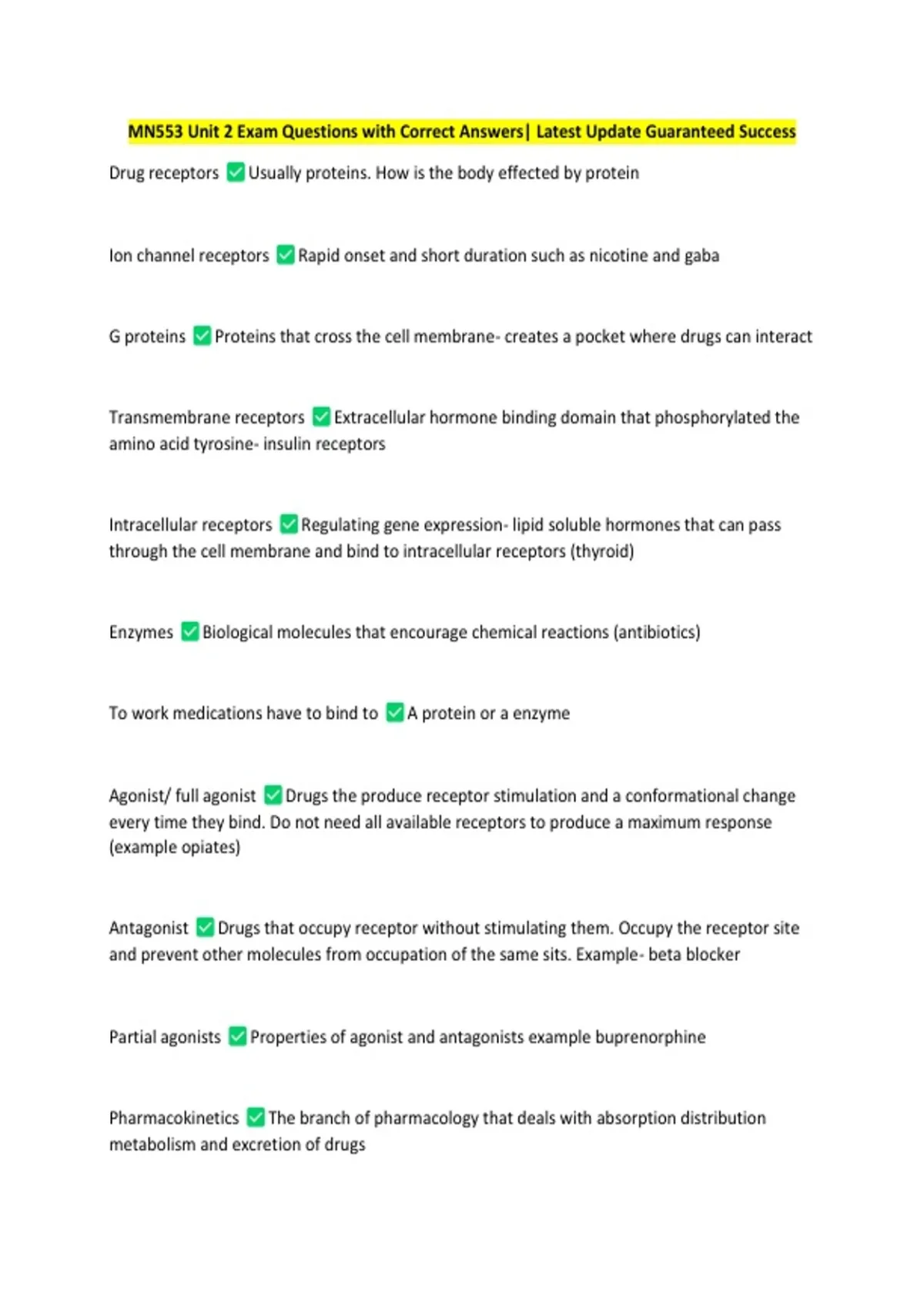 MN553 Unit 2 Exam Questions with Correct Answers| Latest Update Guaranteed Success

Drug receptors ✅ Usually proteins. How is the body effected by protein

Ion channel receptors ✅ Rapid onset and short duration such as nicotine and gaba

G proteins ✅ Proteins that cross the cell membrane- creates a pocket where drugs can interact

Transmembrane receptors ✅ Extracellular hormone binding domain that phosphorylated the amino acid tyrosine- insulin receptors

Intracellular receptors ✅ Regulating gene expression- lipid soluble hormones that can pass through the cell membrane and bind to intracellular receptors (thyroid)

Enzymes ✅ Biological molecules that encourage chemical reactions (antibiotics)

To work medications have to bind to ✅ A protein or a enzyme

Agonist/ full agonist ✅ Drugs the produce receptor stimulation and a conformational change every time they bind. Do not need all available receptors to produce a maximum response (example opiates)

Antagonist ✅ Drugs that occupy receptor without stimulating them. Occupy the receptor site and prevent other molecules from occupation of the same sits. Example- beta blocker

Partial agonists ✅ Properties of agonist and antagonists example buprenorphine

Pharmacokinetics ✅ The branch of pharmacology that deals with absorption distribution metabolism and excretion of drugs